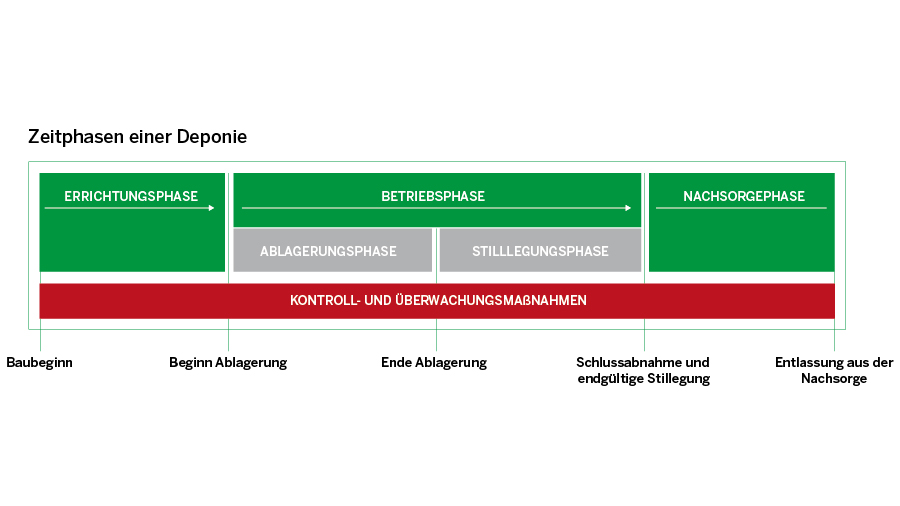 Zeitphasen einer Deponie

ERRICHTUNGSPHASE

BETRIEBSPHASE

NACHSORGEPHASE

ABLAGERUNGSPHASE

STILLLEGUNGSPHASE

KONTROLL- UND ÜBERWACHUNGSMAßNAHMEN

Baubeginn

Beginn Ablagerung

Ende Ablagerung

Schlussabnahme und endgültige Stillegung

Entlassung aus der Nachsorge